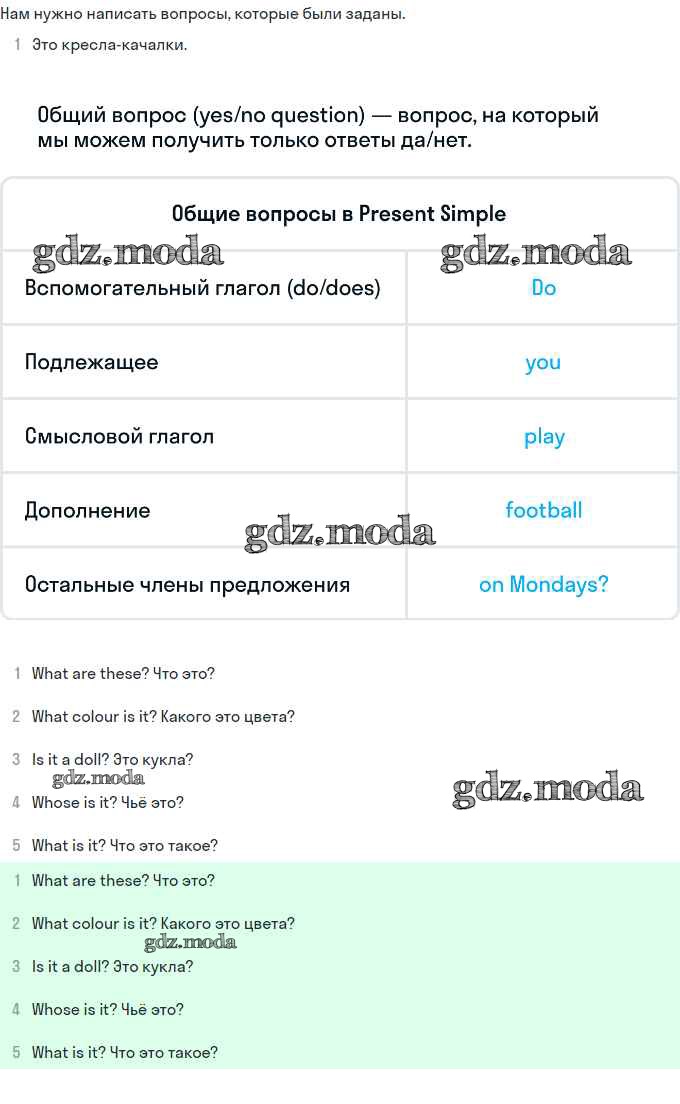 Нам нужно написать вопросы, которые были заданы.

1 Это кресла-качалки.

Общий вопрос (yes/no question) — вопрос, на который мы можем получить только ответы да/нет.

| Общие вопросы в Present Simple | |
|---|---|
| Вспомогательный глагол (do/does) | Do |
| Подлежащее | you |
| Смысловой глагол | play |
| Дополнение | football |
| Остальные члены предложения | on Mondays? |

1 What are these? Что это?

2 What colour is it? Какого это цвета?

3 Is it a doll? Это кукла?

4 Whose is it? Чьё это?

5 What is it? Что это такое?

1 What are these? Что это?

2 What colour is it? Какого это цвета?

3 Is it a doll? Это кукла?

4 Whose is it? Чьё это?

5 What is it? Что это такое?

gdz.moda